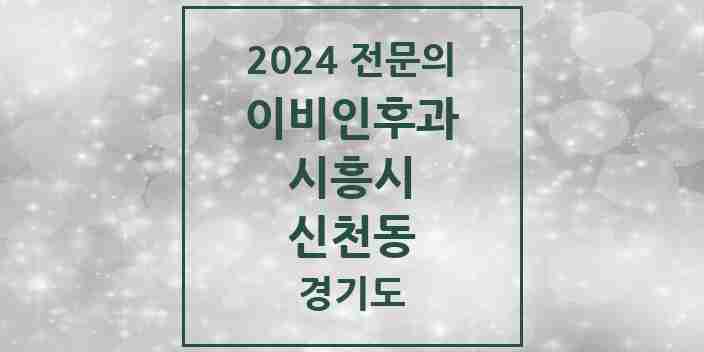 2024 전문의
이비인후과
시흥시
신천동
경기도